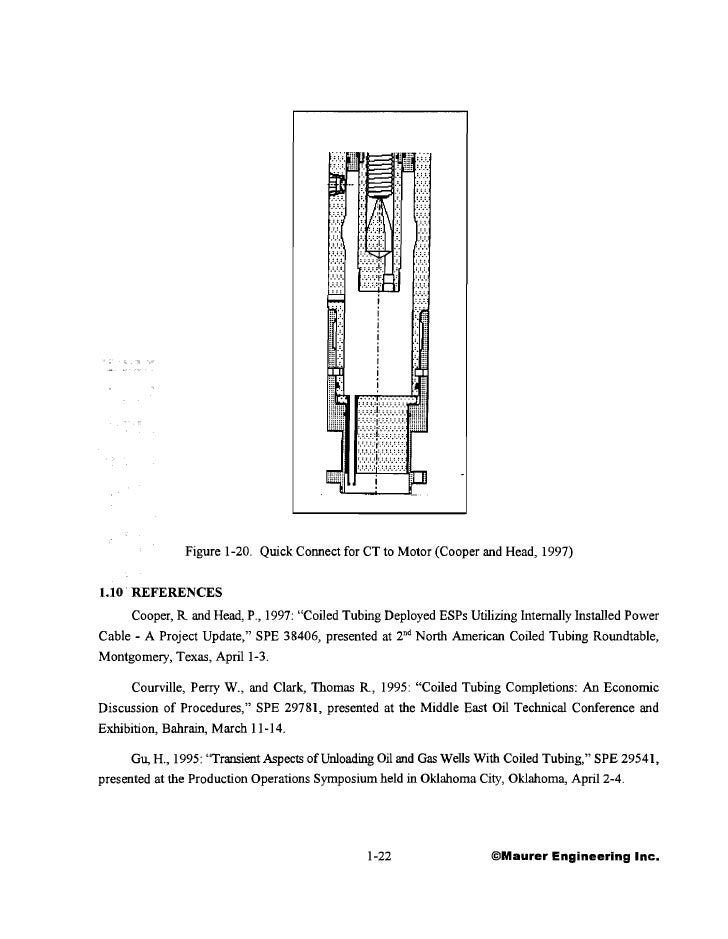 Figure 1-20. Quick Connect for CT to Motor (Cooper and Head, 1997)

1.10 REFERENCES

Cooper, R. and Head, P., 1997: "Coiled Tubing Deployed ESPs Utilizing Internally Installed Power Cable - A Project Update," SPE 38406, presented at $2^{nd}$ North American Coiled Tubing Roundtable, Montgomery, Texas, April 1-3.

Courville, Perry W., and Clark, Thomas R., 1995: "Coiled Tubing Completions: An Economic Discussion of Procedures," SPE 29781, presented at the Middle East Oil Technical Conference and Exhibition, Bahrain, March 11-14.

Gu, H., 1995: "Transient Aspects of Unloading Oil and Gas Wells With Coiled Tubing," SPE 29541, presented at the Production Operations Symposium held in Oklahoma City, Oklahoma, April 2-4.

1-22

©Maurer Engineering Inc.